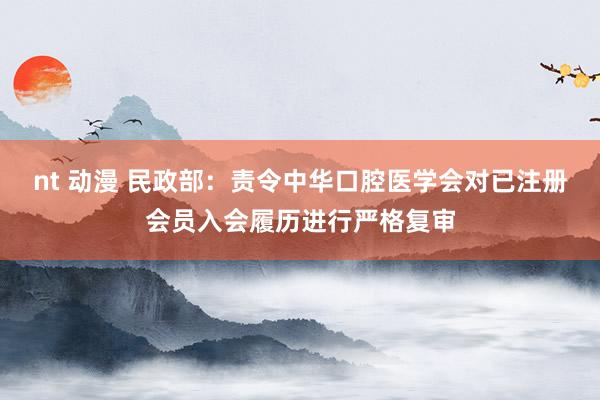 nt 动漫 民政部：责令中华口腔医学会对已注册会员入会履历进行严格复审